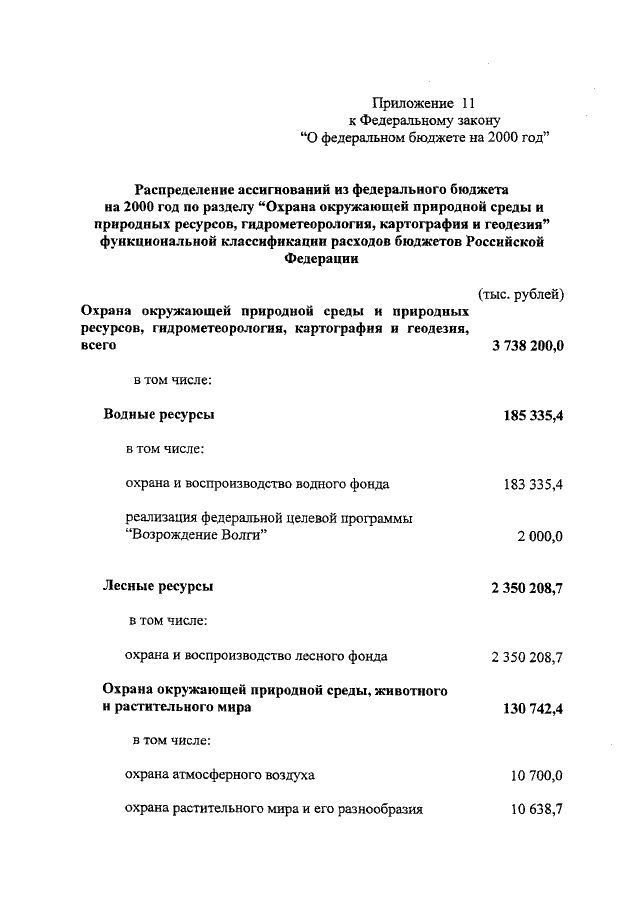 Приложение 11
к Федеральному закону
"О федеральном бюджете на 2000 год"

Распределение ассигнований из федерального бюджета на 2000 год по разделу "Охрана окружающей природной среды и природных ресурсов, гидрометеорология, картография и геодезия" функциональной классификации расходов бюджетов Российской Федерации

(тыс. рублей)

| | |
|---|---|
| Охрана окружающей природной среды и природных ресурсов, гидрометеорология, картография и геодезия, всего | 3 738 200,0 |
| в том числе: | |
| Водные ресурсы | 185 335,4 |
| в том числе: | |
| охрана и воспроизводство водного фонда | 183 335,4 |
| реализация федеральной целевой программы "Возрождение Волги" | 2 000,0 |
| Лесные ресурсы | 2 350 208,7 |
| в том числе: | |
| охрана и воспроизводство лесного фонда | 2 350 208,7 |
| Охрана окружающей природной среды, животного и растительного мира | 130 742,4 |
| в том числе: | |
| охрана атмосферного воздуха | 10 700,0 |
| охрана растительного мира и его разнообразия | 10 638,7 |